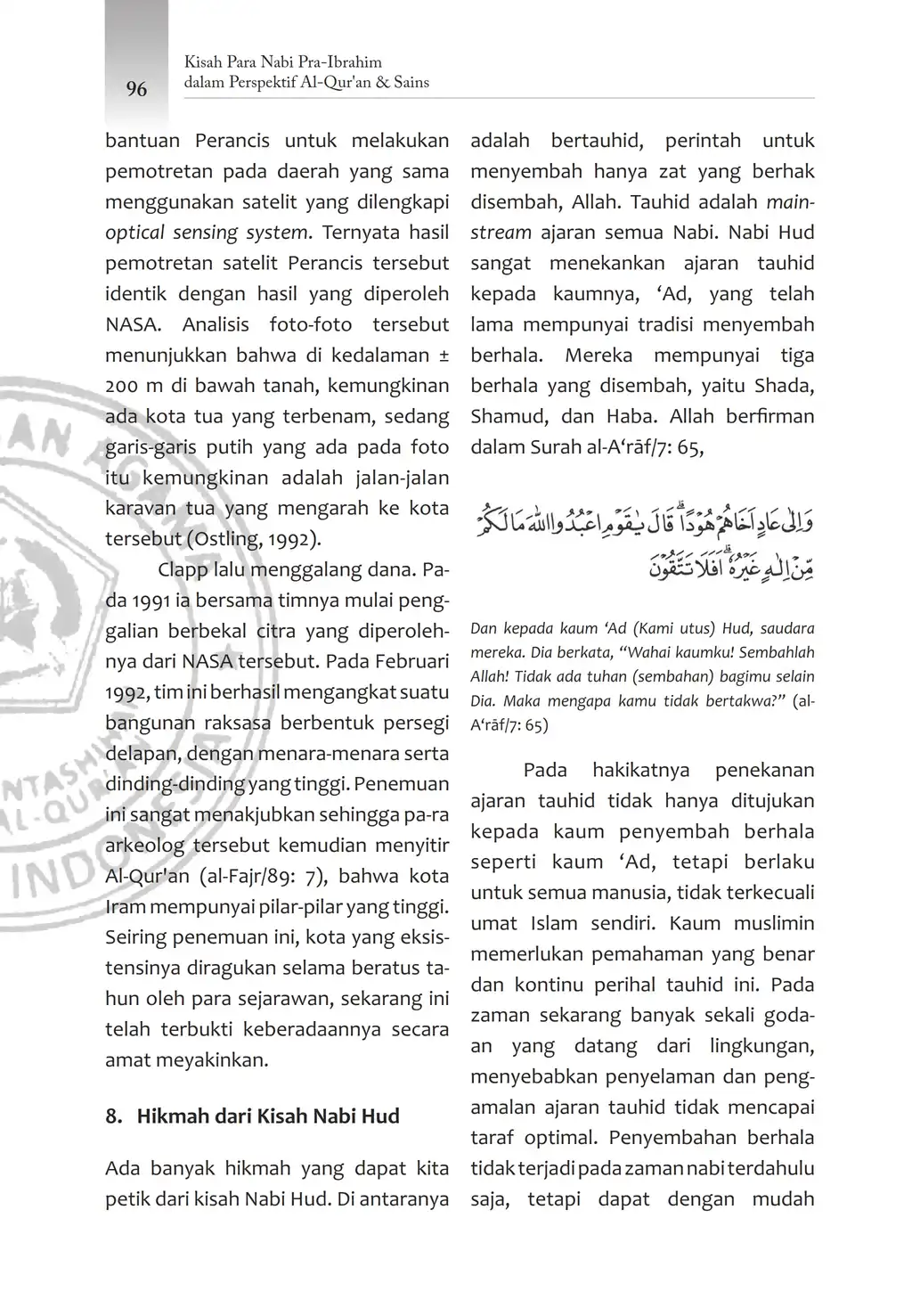 96

Kisah Para Nabi Pra-Ibrahim dalam Perspektif Al-Qur'an & Sains

bantuan Perancis untuk melakukan pemotretan pada daerah yang sama menggunakan satelit yang dilengkapi optical sensing system. Ternyata hasil pemotretan satelit Perancis tersebut identik dengan hasil yang diperoleh NASA. Analisis foto-foto tersebut menunjukkan bahwa di kedalaman ± 200 m di bawah tanah, kemungkinan ada kota tua yang terbenam, sedang garis-garis putih yang ada pada foto itu kemungkinan adalah jalan-jalan karavan tua yang mengarah ke kota tersebut (Ostling, 1992).

Clapp lalu menggalang dana. Pada 1991 ia bersama timnya mulai penggalian berbekal citra yang diperolehnya dari NASA tersebut. Pada Februari 1992, tim ini berhasil mengangkat suatu bangunan raksasa berbentuk persegi delapan, dengan menara-menara serta dinding-dinding yang tinggi. Penemuan ini sangat menakjubkan sehingga pa-ra arkeolog tersebut kemudian menyitir Al-Qur'an (al-Fajr/89: 7), bahwa kota Iram mempunyai pilar-pilar yang tinggi. Seiring penemuan ini, kota yang eksistensinya diragukan selama beratus tahun oleh para sejarawan, sekarang ini telah terbukti keberadaannya secara amat meyakinkan.

8. Hikmah dari Kisah Nabi Hud

Ada banyak hikmah yang dapat kita petik dari kisah Nabi Hud. Di antaranya adalah bertauhid, perintah untuk menyembah hanya zat yang berhak disembah, Allah. Tauhid adalah mainstream ajaran semua Nabi. Nabi Hud sangat menekankan ajaran tauhid kepada kaumnya, ‘Ad, yang telah lama mempunyai tradisi menyembah berhala. Mereka mempunyai tiga berhala yang disembah, yaitu Shada, Shamud, dan Haba. Allah berfirman dalam Surah al-A‘rāf/7: 65,

وَاِلٰى عَادٍ اَخَاهُمْ هُوْدًاۗ قَالَ يٰقَوْمِ اعْبُدُوا اللّٰهَ مَا لَكُمْ مِّنْ اِلٰهٍ غَيْرُهٗۗ اَفَلَا تَتَّقُوْنَ

Dan kepada kaum ‘Ad (Kami utus) Hud, saudara mereka. Dia berkata, “Wahai kaumku! Sembahlah Allah! Tidak ada tuhan (sembahan) bagimu selain Dia. Maka mengapa kamu tidak bertakwa?” (al-A‘rāf/7: 65)

Pada hakikatnya penekanan ajaran tauhid tidak hanya ditujukan kepada kaum penyembah berhala seperti kaum ‘Ad, tetapi berlaku untuk semua manusia, tidak terkecuali umat Islam sendiri. Kaum muslimin memerlukan pemahaman yang benar dan kontinu perihal tauhid ini. Pada zaman sekarang banyak sekali godaan yang datang dari lingkungan, menyebabkan penyelaman dan pengamalan ajaran tauhid tidak mencapai taraf optimal. Penyembahan berhala tidak terjadi pada zaman nabi terdahulu saja, tetapi dapat dengan mudah